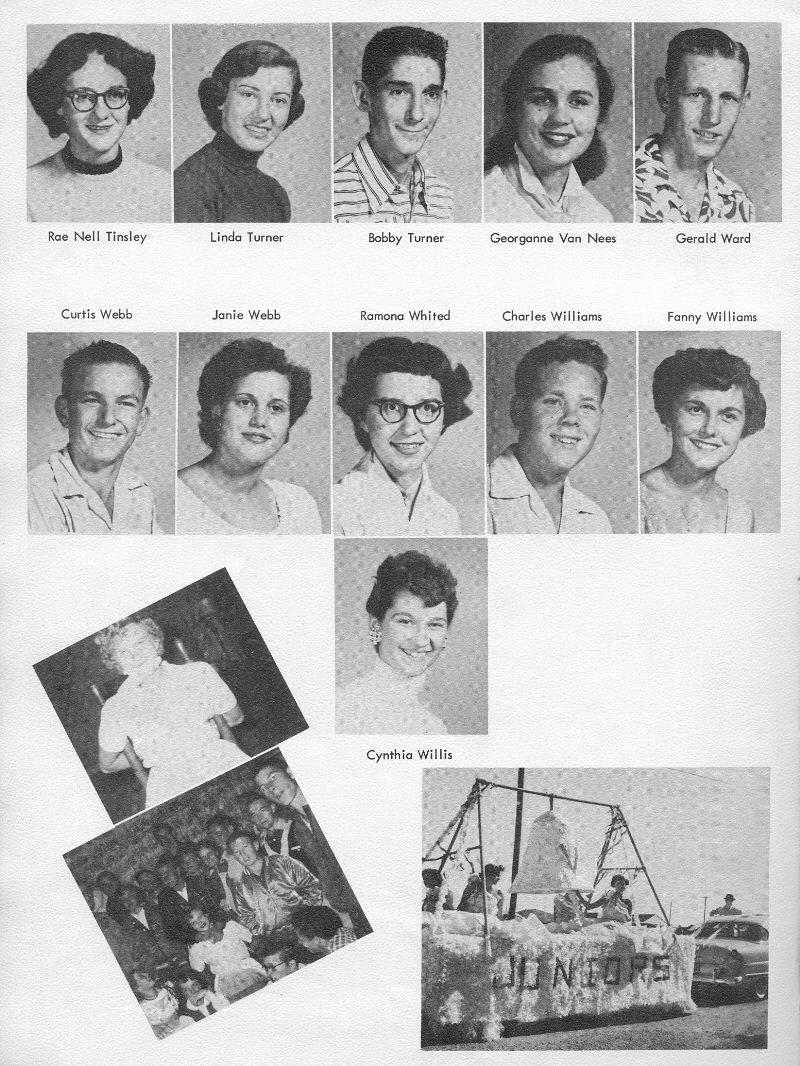 Rae Nell Tinsley
Linda Turner
Bobby Turner
Georganne Van Nees
Gerald Ward

Curtis Webb
Janie Webb
Ramona Whited
Charles Williams
Fanny Williams

Cynthia Willis

JUNIORS